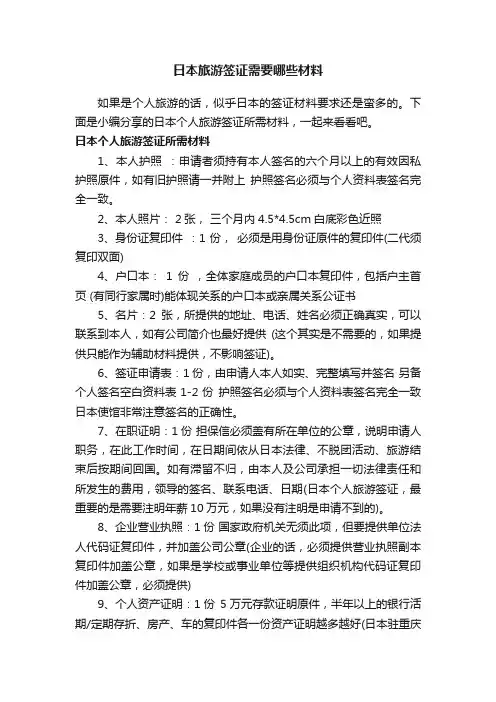 日本旅游签证需要哪些材料

如果是个人旅游的话，似乎日本的签证材料要求还是蛮多的。下面是小编分享的日本个人旅游签证所需材料，一起来看看吧。

日本个人旅游签证所需材料

1、本人护照 ：申请者须持有本人签名的六个月以上的有效因私护照原件，如有旧护照请一并附上 护照签名必须与个人资料表签名完全一致。

2、本人照片： 2 张， 三个月内 4.5*4.5cm 白底彩色近照

3、身份证复印件 ：1 份， 必须是用身份证原件的复印件(二代须复印双面)

4、户口本： 1 份 ，全体家庭成员的户口本复印件，包括户主首页 (有同行家属时)能体现关系的户口本或亲属关系公证书

5、名片：2 张，所提供的地址、电话、姓名必须正确真实，可以联系到本人，如有公司简介也最好提供 (这个其实是不需要的，如果提供只能作为辅助材料提供，不影响签证)。

6、签证申请表：1 份，由申请人本人如实、完整填写并签名 另备个人签名空白资料表 1-2 份 护照签名必须与个人资料表签名完全一致 日本使馆非常注意签名的正确性。

7、在职证明：1 份 担保信必须盖有所在单位的公章，说明申请人职务，在此工作时间，在日期间依从日本法律、不脱团活动、旅游结束后按期间回国。如有滞留不归，由本人及公司承担一切法律责任和所发生的费用，领导的签名、联系电话、日期(日本个人旅游签证，最重要的是需要注明年薪 10 万元，如果没有注明是申请不到的)。

8、企业营业执照：1 份 国家政府机关无须此项，但要提供单位法人代码证复印件，并加盖公司公章(企业的话，必须提供营业执照副本复印件加盖公章，如果是学校或事业单位等提供组织机构代码证复印件加盖公章，必须提供)

9、个人资产证明：1 份 5 万元存款证明原件，半年以上的银行活期/定期存折、房产、车的复印件各一份资产证明越多越好(日本驻重庆